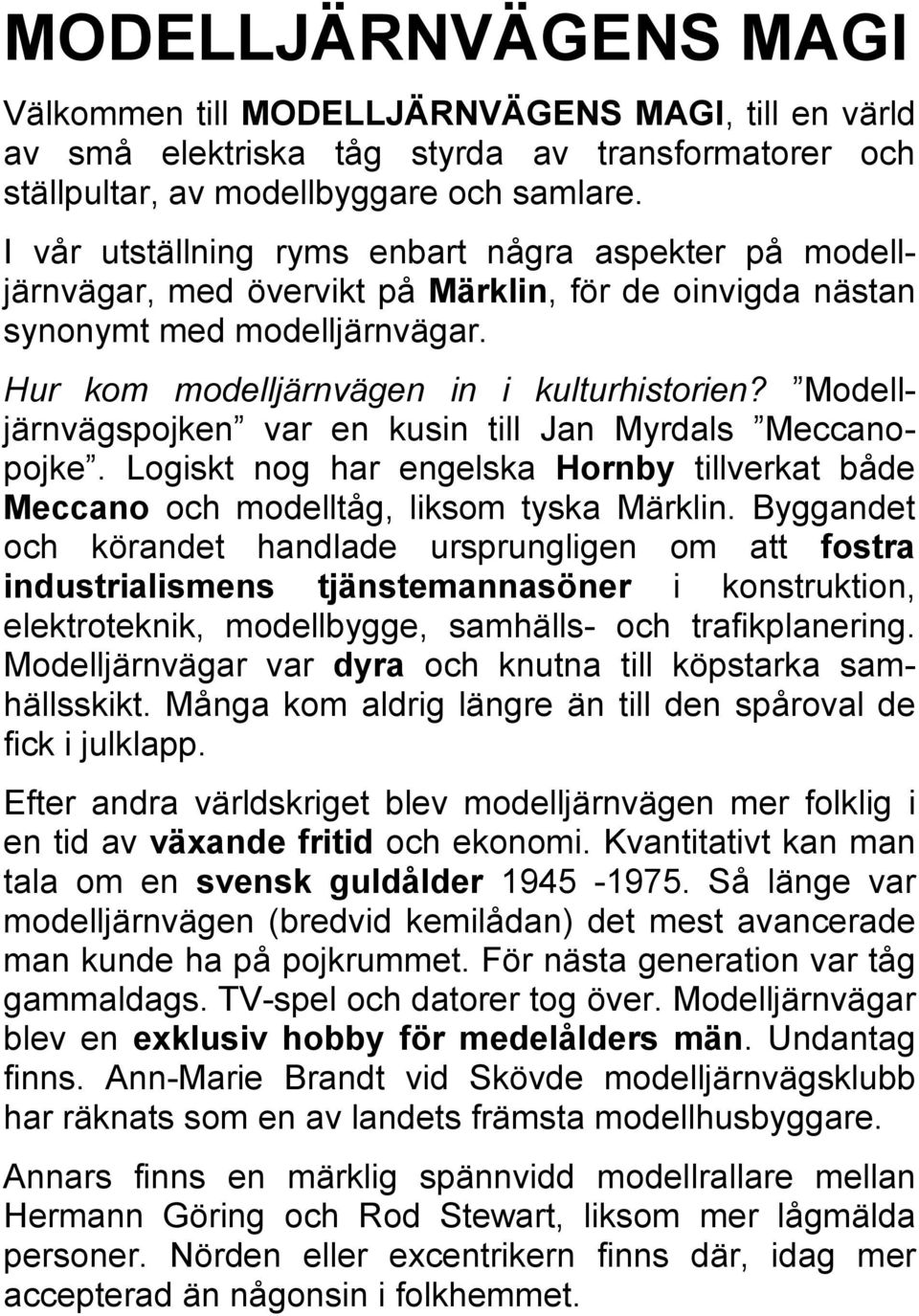 MODELLJÄRNVÄGENS MAGI

Välkommen till MODELLJÄRNVÄGENS MAGI, till en värld av små elektriska tåg styrda av transformatorer och ställpultar, av modellbyggare och samlare.

I vår utställning ryms enbart några aspekter på modelljärnvägar, med övervikt på Märklin, för de oinvigda nästan synonymt med modelljärnvägar.

Hur kom modelljärnvägen in i kulturhistorien? ”Modelljärnvägspojken” var en kusin till Jan Myrdals ”Meccanopojke”. Logiskt nog har engelska Hornby tillverkat både Meccano och modelltåg, liksom tyska Märklin. Byggandet och körandet handlade ursprungligen om att fostra industrialismens tjänstemannasöner i konstruktion, elektroteknik, modellbygge, samhälls- och trafikplanering. Modelljärnvägar var dyra och knutna till köpstarka samhällsskikt. Många kom aldrig längre än till den spåroval de fick i julklapp.

Efter andra världskriget blev modelljärnvägen mer folklig i en tid av växande fritid och ekonomi. Kvantitativt kan man tala om en svensk guldålder 1945 -1975. Så länge var modelljärnvägen (bredvid kemilådan) det mest avancerade man kunde ha på pojkrummet. För nästa generation var tåg gammaldags. TV-spel och datorer tog över. Modelljärnvägar blev en exklusiv hobby för medelålders män. Undantag finns. Ann-Marie Brandt vid Skövde modelljärnvägsklubb har räknats som en av landets främsta modellhusbyggare.

Annars finns en märklig spännvidd modellrallare mellan Hermann Göring och Rod Stewart, liksom mer lågmälda personer. Nörden eller excentrikern finns där, idag mer accepterad än någonsin i folkhemmet.